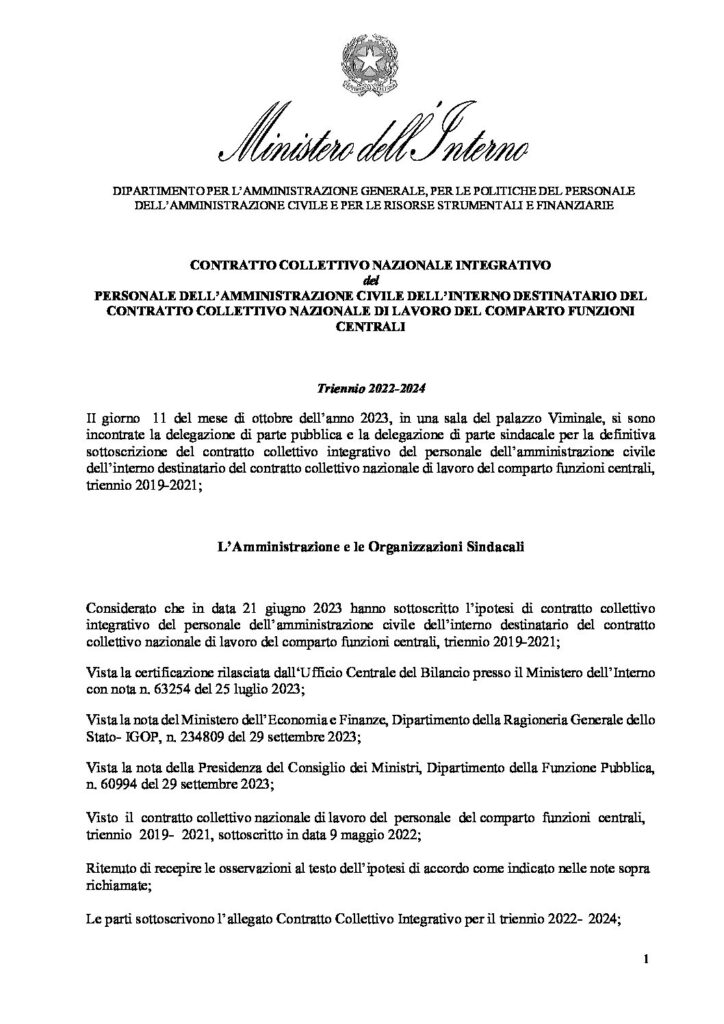 Ministero dell'Interno

DIPARTIMENTO PER L'AMMINISTRAZIONE GENERALE, PER LE POLITICHE DEL PERSONALE DELL'AMMINISTRAZIONE CIVILE E PER LE RISORSE STRUMENTALI E FINANZIARIE

CONTRATTO COLLETTIVO NAZIONALE INTEGRATIVO
del
PERSONALE DELL'AMMINISTRAZIONE CIVILE DELL'INTERNO DESTINATARIO DEL CONTRATTO COLLETTIVO NAZIONALE DI LAVORO DEL COMPARTO FUNZIONI CENTRALI

Triennio 2022-2024

Il giorno 11 del mese di ottobre dell'anno 2023, in una sala del palazzo Viminale, si sono incontrate la delegazione di parte pubblica e la delegazione di parte sindacale per la definitiva sottoscrizione del contratto collettivo integrativo del personale dell'amministrazione civile dell'interno destinatario del contratto collettivo nazionale di lavoro del comparto funzioni centrali, triennio 2019-2021;

L'Amministrazione e le Organizzazioni Sindacali

Considerato che in data 21 giugno 2023 hanno sottoscritto l'ipotesi di contratto collettivo integrativo del personale dell'amministrazione civile dell'interno destinatario del contratto collettivo nazionale di lavoro del comparto funzioni centrali, triennio 2019-2021;

Vista la certificazione rilasciata dall'Ufficio Centrale del Bilancio presso il Ministero dell'Interno con nota n. 63254 del 25 luglio 2023;

Vista la nota del Ministero dell'Economia e Finanze, Dipartimento della Ragioneria Generale dello Stato- IGOP, n. 234809 del 29 settembre 2023;

Vista la nota della Presidenza del Consiglio dei Ministri, Dipartimento della Funzione Pubblica, n. 60994 del 29 settembre 2023;

Visto il contratto collettivo nazionale di lavoro del personale del comparto funzioni centrali, triennio 2019- 2021, sottoscritto in data 9 maggio 2022;

Ritenuto di recepire le osservazioni al testo dell'ipotesi di accordo come indicato nelle note sopra richiamate;

Le parti sottoscrivono l'allegato Contratto Collettivo Integrativo per il triennio 2022- 2024;

1